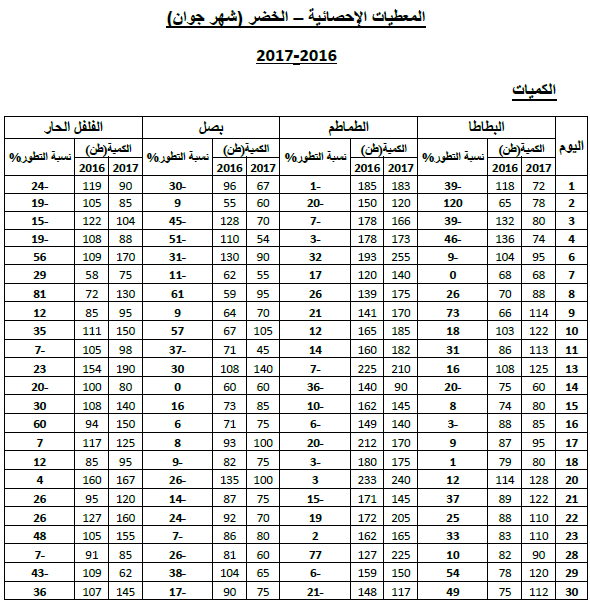 المعطيات الإحصائية – الخضر (شهر جوان)

2017-2016

الكميات

| اليوم | البطاطا الكمية(طن) 2017 | البطاطا الكمية(طن) 2016 | البطاطا نسبة التطور% | الطماطم الكمية(طن) 2017 | الطماطم الكمية(طن) 2016 | الطماطم نسبة التطور% | بصل الكمية(طن) 2017 | بصل الكمية(طن) 2016 | بصل نسبة التطور% | الفلفل الحار الكمية(طن) 2017 | الفلفل الحار الكمية(طن) 2016 | الفلفل الحار نسبة التطور% |
|---|---|---|---|---|---|---|---|---|---|---|---|---|
| 1 | 72 | 118 | 39- | 183 | 185 | 1- | 67 | 96 | 30- | 90 | 119 | 24- |
| 2 | 78 | 65 | 120 | 120 | 150 | 20- | 60 | 55 | 9 | 85 | 105 | 19- |
| 3 | 80 | 132 | 39- | 166 | 178 | 7- | 70 | 128 | 45- | 104 | 122 | 15- |
| 4 | 74 | 136 | 46- | 173 | 178 | 3- | 54 | 110 | 51- | 88 | 108 | 19- |
| 6 | 95 | 104 | 9- | 255 | 193 | 32 | 90 | 130 | 31- | 170 | 109 | 56 |
| 7 | 68 | 68 | 0 | 140 | 120 | 17 | 55 | 62 | 11- | 75 | 58 | 29 |
| 8 | 88 | 70 | 26 | 175 | 139 | 26 | 95 | 59 | 61 | 130 | 72 | 81 |
| 9 | 114 | 66 | 73 | 170 | 141 | 21 | 70 | 64 | 9 | 95 | 85 | 12 |
| 10 | 122 | 103 | 18 | 185 | 165 | 12 | 105 | 67 | 57 | 150 | 111 | 35 |
| 11 | 113 | 86 | 31 | 182 | 160 | 14 | 45 | 71 | 37- | 98 | 105 | 7- |
| 13 | 125 | 108 | 16 | 210 | 225 | 7- | 140 | 108 | 30 | 190 | 154 | 23 |
| 14 | 60 | 75 | 20- | 90 | 140 | 36- | 60 | 60 | 0 | 80 | 100 | 20- |
| 15 | 80 | 74 | 8 | 145 | 162 | 10- | 85 | 73 | 16 | 140 | 108 | 30 |
| 16 | 85 | 88 | 3- | 140 | 149 | 6- | 75 | 71 | 6 | 150 | 94 | 60 |
| 17 | 95 | 87 | 9 | 170 | 212 | 20- | 100 | 93 | 8 | 125 | 117 | 7 |
| 18 | 80 | 79 | 1 | 175 | 180 | 3- | 75 | 82 | 9- | 95 | 85 | 12 |
| 20 | 128 | 114 | 12 | 240 | 233 | 3 | 100 | 135 | 26- | 167 | 160 | 4 |
| 21 | 122 | 89 | 37 | 145 | 171 | 15- | 75 | 87 | 14- | 120 | 95 | 26 |
| 22 | 110 | 88 | 25 | 205 | 172 | 19 | 70 | 92 | 24- | 160 | 127 | 26 |
| 23 | 110 | 83 | 33 | 165 | 162 | 2 | 80 | 86 | 7- | 155 | 105 | 48 |
| 28 | 90 | 82 | 10 | 225 | 127 | 77 | 60 | 81 | 26- | 85 | 91 | 7- |
| 29 | 120 | 78 | 54 | 150 | 159 | 6- | 65 | 104 | 38- | 62 | 109 | 43- |
| 30 | 112 | 75 | 49 | 117 | 148 | 21- | 75 | 90 | 17- | 145 | 107 | 36 |